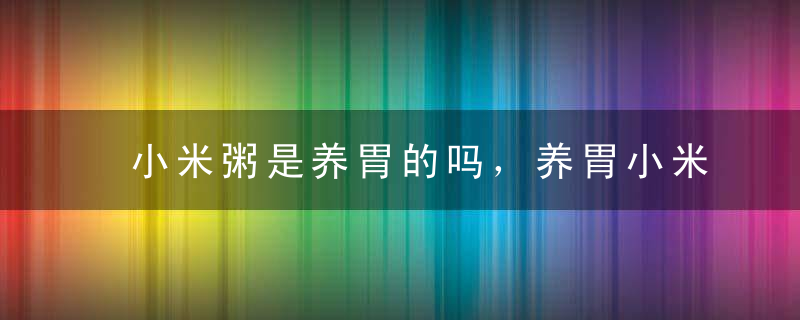 小米粥是养胃的吗，养胃小米